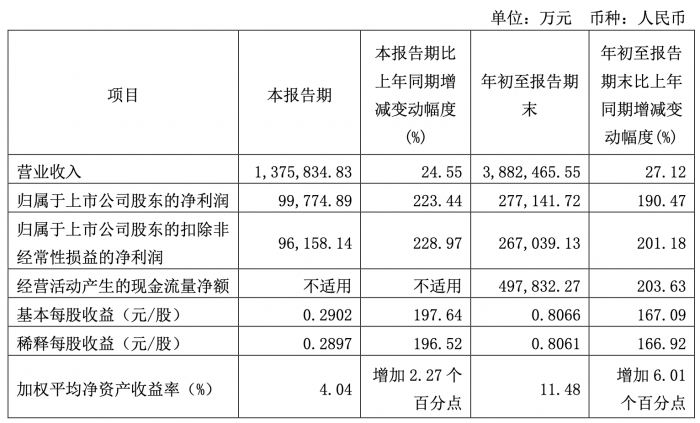 单位：万元 币种：人民币

| 项目 | 本报告期 | 本报告期比上年同期增减变动幅度(%) | 年初至报告期末 | 年初至报告期末比上年同期增减变动幅度(%) |
|---|---|---|---|---|
| 营业收入 | 1,375,834.83 | 24.55 | 3,882,465.55 | 27.12 |
| 归属于上市公司股东的净利润 | 99,774.89 | 223.44 | 277,141.72 | 190.47 |
| 归属于上市公司股东的扣除非经常性损益的净利润 | 96,158.14 | 228.97 | 267,039.13 | 201.18 |
| 经营活动产生的现金流量净额 | 不适用 | 不适用 | 497,832.27 | 203.63 |
| 基本每股收益（元/股） | 0.2902 | 197.64 | 0.8066 | 167.09 |
| 稀释每股收益（元/股） | 0.2897 | 196.52 | 0.8061 | 166.92 |
| 加权平均净资产收益率（%） | 4.04 | 增加2.27个百分点 | 11.48 | 增加6.01个百分点 |